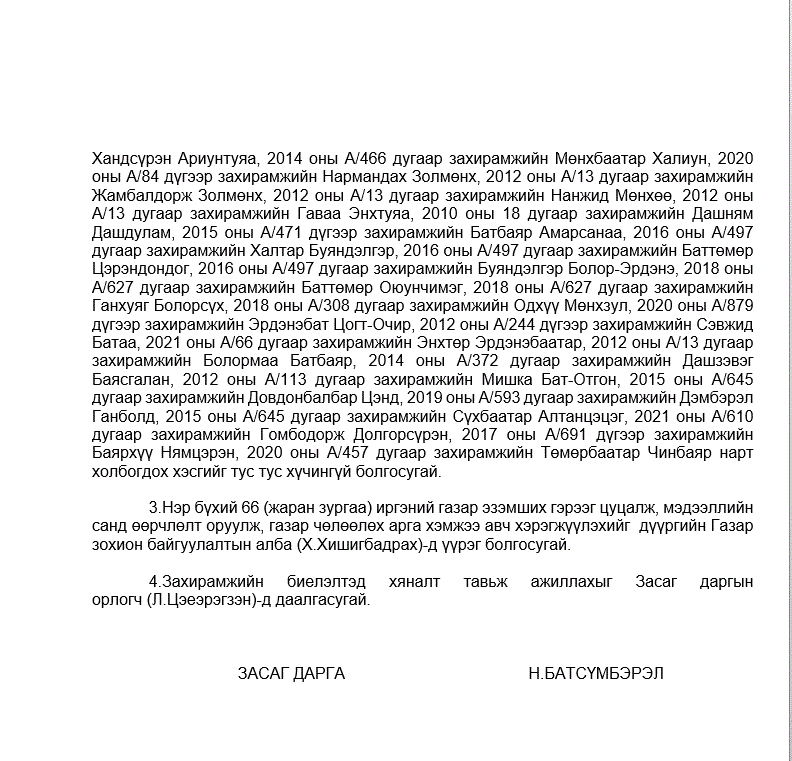 Хандсүрэн Ариунтуяа, 2014 оны А/466 дугаар захирамжийн Мөнхбаатар Халиун, 2020 оны А/84 дүгээр захирамжийн Нармандах Золмөнх, 2012 оны А/13 дугаар захирамжийн Жамбалдорж Золмөнх, 2012 оны А/13 дугаар захирамжийн Нанжид Мөнхөө, 2012 оны А/13 дугаар захирамжийн Гаваа Энхтуяа, 2010 оны 18 дугаар захирамжийн Дашням Дашдулам, 2015 оны А/471 дүгээр захирамжийн Батбаяр Амарсанаа, 2016 оны А/497 дугаар захирамжийн Халтар Буяндэлгэр, 2016 оны А/497 дугаар захирамжийн Баттөмөр Цэрэндондог, 2016 оны А/497 дугаар захирамжийн Буяндэлгэр Болор-Эрдэнэ, 2018 оны А/627 дугаар захирамжийн Баттөмөр Оюунчимэг, 2018 оны А/627 дугаар захирамжийн Ганхуяг Болорсүх, 2018 оны А/308 дугаар захирамжийн Одхүү Мөнхзул, 2020 оны А/879 дүгээр захирамжийн Эрдэнэбат Цогт-Очир, 2012 оны А/244 дүгээр захирамжийн Сэвжид Батаа, 2021 оны А/66 дугаар захирамжийн Энхтөр Эрдэнэбаатар, 2012 оны А/13 дугаар захирамжийн Болормаа Батбаяр, 2014 оны А/372 дугаар захирамжийн Дашзэвэг Баясгалан, 2012 оны А/113 дугаар захирамжийн Мишка Бат-Отгон, 2015 оны А/645 дугаар захирамжийн Довдонбалбар Цэнд, 2019 оны А/593 дугаар захирамжийн Дэмбэрэл Ганболд, 2015 оны А/645 дугаар захирамжийн Сүхбаатар Алтанцэцэг, 2021 оны А/610 дугаар захирамжийн Гомбодорж Долгорсүрэн, 2017 оны А/691 дүгээр захирамжийн Баярхүү Нямцэрэн, 2020 оны А/457 дугаар захирамжийн Төмөрбаатар Чинбаяр нарт холбогдох хэсгийг тус тус хүчингүй болгосугай.

3.Нэр бүхий 66 (жаран зургаа) иргэний газар эзэмших гэрээг цуцалж, мэдээллийн санд өөрчлөлт оруулж, газар чөлөөлөх арга хэмжээ авч хэрэгжүүлэхийг дүүргийн Газар зохион байгуулалтын алба (Х.Хишигбадрах)-д үүрэг болгосугай.

4.Захирамжийн биелэлтэд хяналт тавьж ажиллахыг Засаг даргын орлогч (Л.Цэеэрэгзэн)-д даалгасугай.

ЗАСАГ ДАРГА Н.БАТСҮМБЭРЭЛ